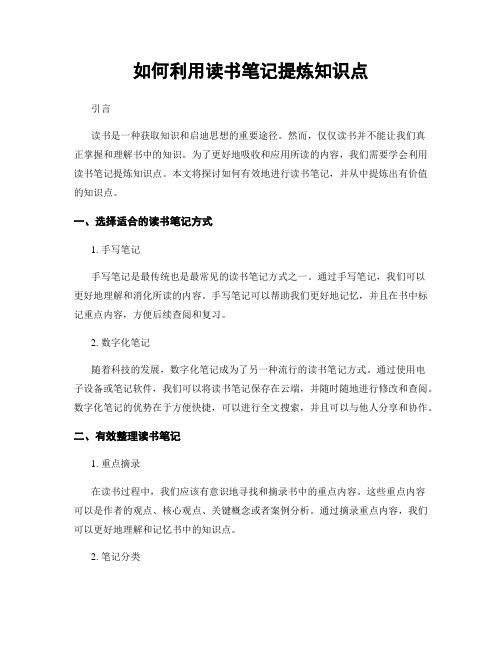 如何利用读书笔记提炼知识点

引言

读书是一种获取知识和启迪思想的重要途径。然而，仅仅读书并不能让我们真正掌握和理解书中的知识。为了更好地吸收和应用所读的内容，我们需要学会利用读书笔记提炼知识点。本文将探讨如何有效地进行读书笔记，并从中提炼出有价值的知识点。

一、选择适合的读书笔记方式

1. 手写笔记

手写笔记是最传统也是最常见的读书笔记方式之一。通过手写笔记，我们可以更好地理解和消化所读的内容。手写笔记可以帮助我们更好地记忆，并且在书中标记重点内容，方便后续查阅和复习。

2. 数字化笔记

随着科技的发展，数字化笔记成为了另一种流行的读书笔记方式。通过使用电子设备或笔记软件，我们可以将读书笔记保存在云端，并随时随地进行修改和查阅。数字化笔记的优势在于方便快捷，可以进行全文搜索，并且可以与他人分享和协作。

二、有效整理读书笔记

1. 重点摘录

在读书过程中，我们应该有意识地寻找和摘录书中的重点内容。这些重点内容可以是作者的观点、核心观点、关键概念或者案例分析。通过摘录重点内容，我们可以更好地理解和记忆书中的知识点。

2. 笔记分类